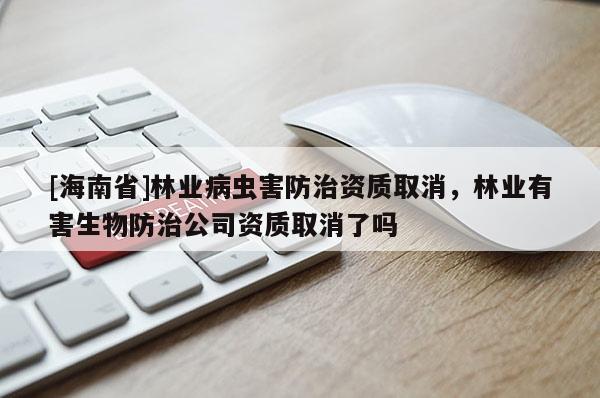 [海南省]林业病虫害防治资质取消，林业有害生物防治公司资质取消了吗